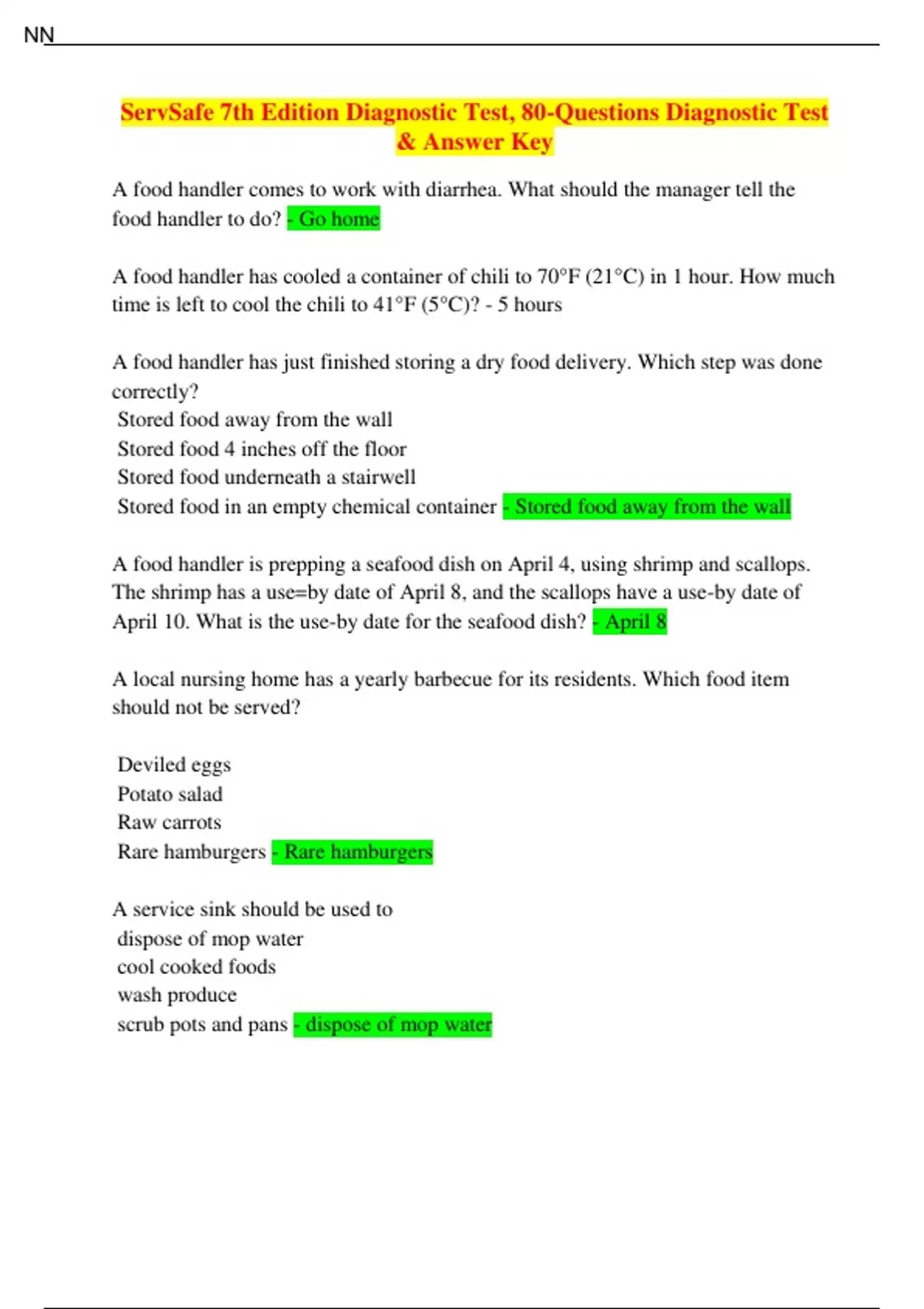 NN

ServSafe 7th Edition Diagnostic Test, 80-Questions Diagnostic Test & Answer Key

A food handler comes to work with diarrhea. What should the manager tell the food handler to do? - Go home

A food handler has cooled a container of chili to 70°F (21°C) in 1 hour. How much time is left to cool the chili to 41°F (5°C)? - 5 hours

A food handler has just finished storing a dry food delivery. Which step was done correctly?
Stored food away from the wall
Stored food 4 inches off the floor
Stored food underneath a stairwell
Stored food in an empty chemical container - Stored food away from the wall

A food handler is prepping a seafood dish on April 4, using shrimp and scallops. The shrimp has a use=by date of April 8, and the scallops have a use-by date of April 10. What is the use-by date for the seafood dish? - April 8

A local nursing home has a yearly barbecue for its residents. Which food item should not be served?

Deviled eggs
Potato salad
Raw carrots
Rare hamburgers - Rare hamburgers

A service sink should be used to
dispose of mop water
cool cooked foods
wash produce
scrub pots and pans - dispose of mop water